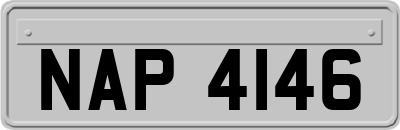 NAP 4146